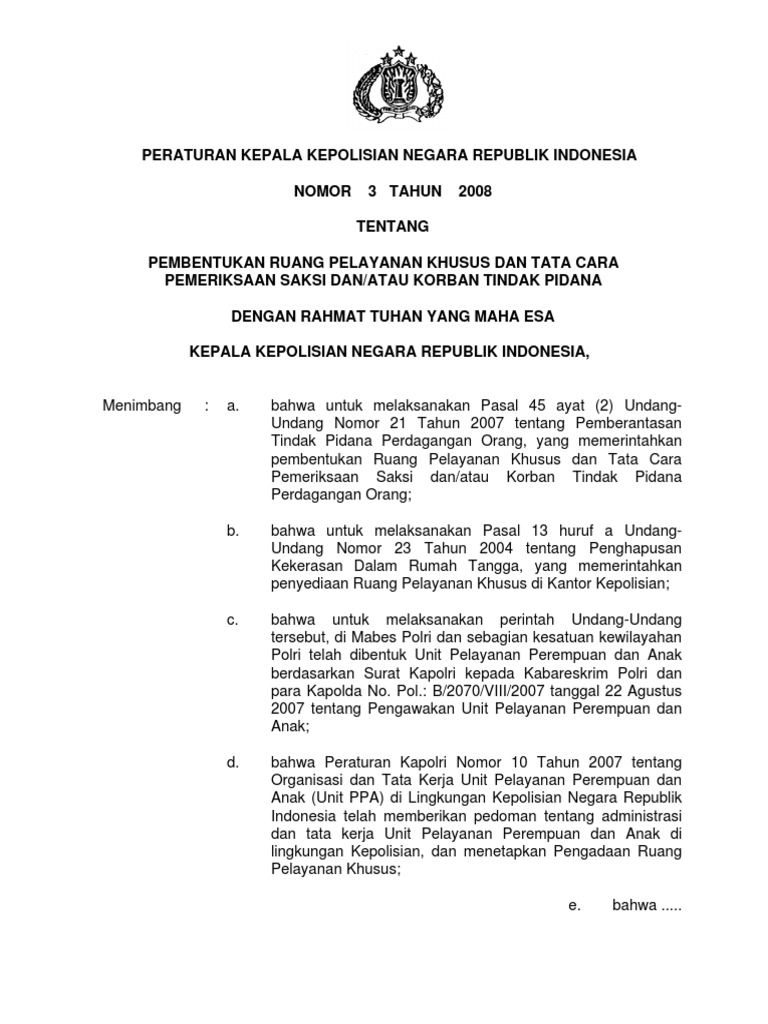 PERATURAN KEPALA KEPOLISIAN NEGARA REPUBLIK INDONESIA

NOMOR 3 TAHUN 2008

TENTANG

PEMBENTUKAN RUANG PELAYANAN KHUSUS DAN TATA CARA PEMERIKSAAN SAKSI DAN/ATAU KORBAN TINDAK PIDANA

DENGAN RAHMAT TUHAN YANG MAHA ESA

KEPALA KEPOLISIAN NEGARA REPUBLIK INDONESIA,

Menimbang : a. bahwa untuk melaksanakan Pasal 45 ayat (2) Undang-Undang Nomor 21 Tahun 2007 tentang Pemberantasan Tindak Pidana Perdagangan Orang, yang memerintahkan pembentukan Ruang Pelayanan Khusus dan Tata Cara Pemeriksaan Saksi dan/atau Korban Tindak Pidana Perdagangan Orang;

b. bahwa untuk melaksanakan Pasal 13 huruf a Undang-Undang Nomor 23 Tahun 2004 tentang Penghapusan Kekerasan Dalam Rumah Tangga, yang memerintahkan penyediaan Ruang Pelayanan Khusus di Kantor Kepolisian;

c. bahwa untuk melaksanakan perintah Undang-Undang tersebut, di Mabes Polri dan sebagian kesatuan kewilayahan Polri telah dibentuk Unit Pelayanan Perempuan dan Anak berdasarkan Surat Kapolri kepada Kabareskrim Polri dan para Kapolda No. Pol.: B/2070/VIII/2007 tanggal 22 Agustus 2007 tentang Pengawakan Unit Pelayanan Perempuan dan Anak;

d. bahwa Peraturan Kapolri Nomor 10 Tahun 2007 tentang Organisasi dan Tata Kerja Unit Pelayanan Perempuan dan Anak (Unit PPA) di Lingkungan Kepolisian Negara Republik Indonesia telah memberikan pedoman tentang administrasi dan tata kerja Unit Pelayanan Perempuan dan Anak di lingkungan Kepolisian, dan menetapkan Pengadaan Ruang Pelayanan Khusus;

e. bahwa .....